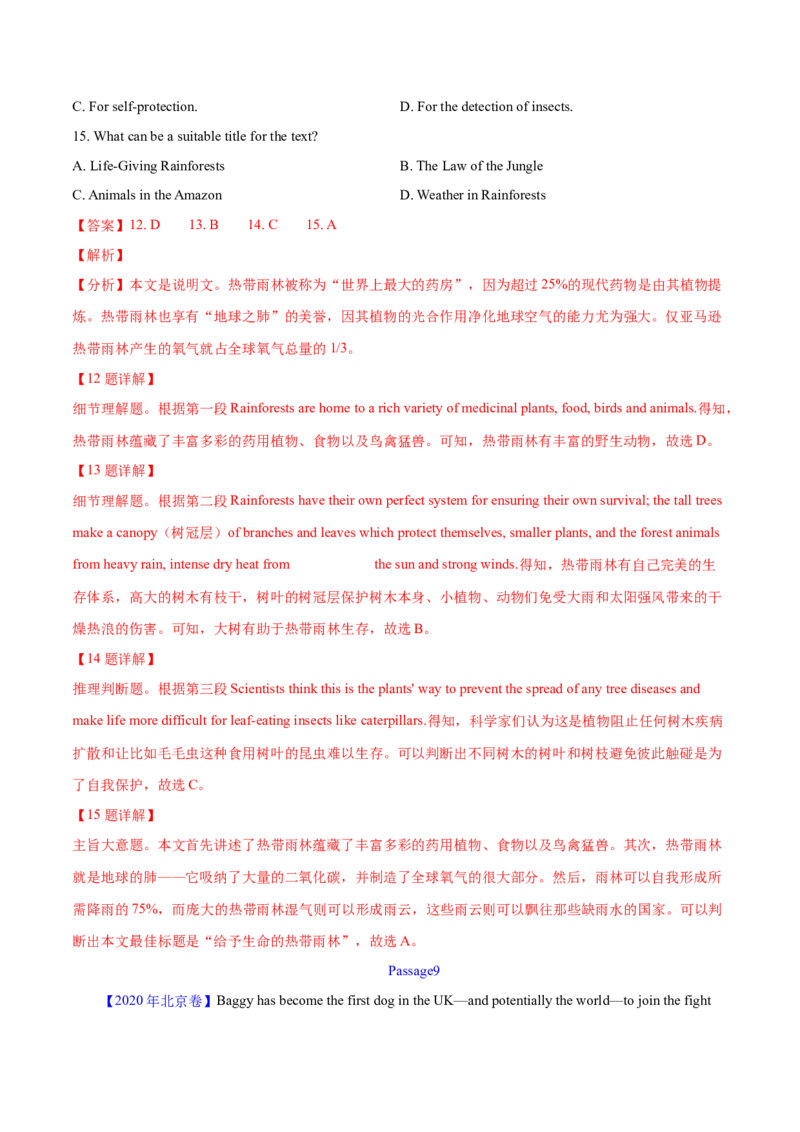 C. For self-protection.

D. For the detection of insects.

15. What can be a suitable title for the text?

A. Life-Giving Rainforests

B. The Law of the Jungle

C. Animals in the Amazon

D. Weather in Rainforests

【答案】12. D　13. B　14. C　15. A

【解析】

【分析】本文是说明文。热带雨林被称为“世界上最大的药房”，因为超过 25%的现代药物是由其植物提炼。热带雨林也享有“地球之肺”的美誉，因其植物的光合作用净化地球空气的能力尤为强大。仅亚马逊热带雨林产生的氧气就占全球氧气总量的 1/3。

【12 题详解】

细节理解题。根据第一段 Rainforests are home to a rich variety of medicinal plants, food, birds and animals.得知，热带雨林蕴藏了丰富多彩的药用植物、食物以及鸟禽猛兽。可知，热带雨林有丰富的野生动物，故选 D。

【13 题详解】

细节理解题。根据第二段 Rainforests have their own perfect system for ensuring their own survival; the tall trees make a canopy（树冠层）of branches and leaves which protect themselves, smaller plants, and the forest animals from heavy rain, intense dry heat from the sun and strong winds.得知，热带雨林有自己完美的生存体系，高大的树木有枝干，树叶的树冠层保护树木本身、小植物、动物们免受大雨和太阳强风带来的干燥热浪的伤害。可知，大树有助于热带雨林生存，故选 B。

【14 题详解】

推理判断题。根据第三段 Scientists think this is the plants' way to prevent the spread of any tree diseases and make life more difficult for leaf-eating insects like caterpillars.得知，科学家们认为这是植物阻止任何树木疾病扩散和让比如毛毛虫这种食用树叶的昆虫难以生存。可以判断出不同树木的树叶和树枝避免彼此触碰是为了自我保护，故选 C。

【15 题详解】

主旨大意题。本文首先讲述了热带雨林蕴藏了丰富多彩的药用植物、食物以及鸟禽猛兽。其次，热带雨林就是地球的肺——它吸纳了大量的二氧化碳，并制造了全球氧气的很大部分。然后，雨林可以自我形成所需降雨的 75%，而庞大的热带雨林湿气则可以形成雨云，这些雨云则可以飘往那些缺雨水的国家。可以判断出本文最佳标题是“给予生命的热带雨林”，故选 A。

Passage9

【2020 年北京卷】Baggy has become the first dog in the UK—and potentially the world—to join the fight